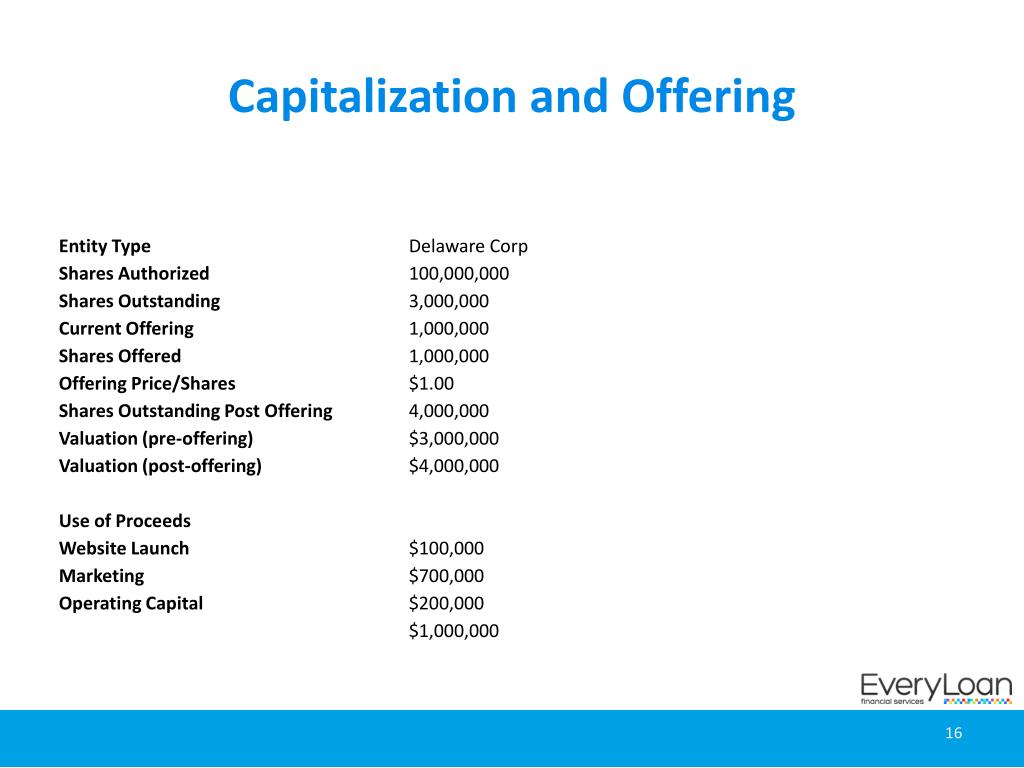 Capitalization and Offering

Entity Type Delaware Corp
Shares Authorized 100,000,000
Shares Outstanding 3,000,000
Current Offering 1,000,000
Shares Offered 1,000,000
Offering Price/Shares $1.00
Shares Outstanding Post Offering 4,000,000
Valuation (pre-offering) $3,000,000
Valuation (post-offering) $4,000,000

Use of Proceeds
Website Launch $100,000
Marketing $700,000
Operating Capital $200,000
$1,000,000

EveryLoan
financial services

16